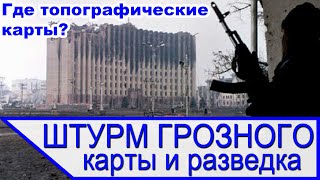 Где топографические карты?

ШТУРМ ГРОЗНОГО
карты и разведка